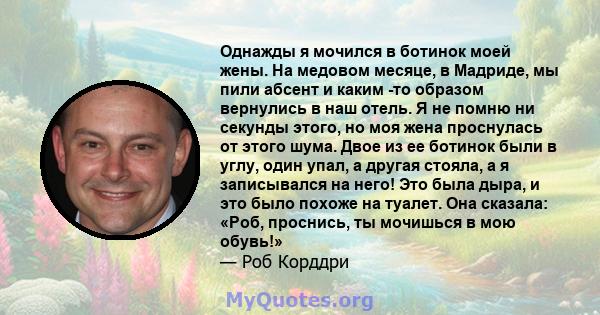 Однажды я мочился в ботинок моей жены. На медовом месяце, в Мадриде, мы пили абсент и каким -то образом вернулись в наш отель. Я не помню ни секунды этого, но моя жена проснулась от этого шума. Двое из ее ботинок были в углу, один упал, а другая стояла, а я записывался на него! Это была дыра, и это было похоже на туалет. Она сказала: «Роб, проснись, ты мочишься в мою обувь!»
— Роб Корддри

MyQuotes.org